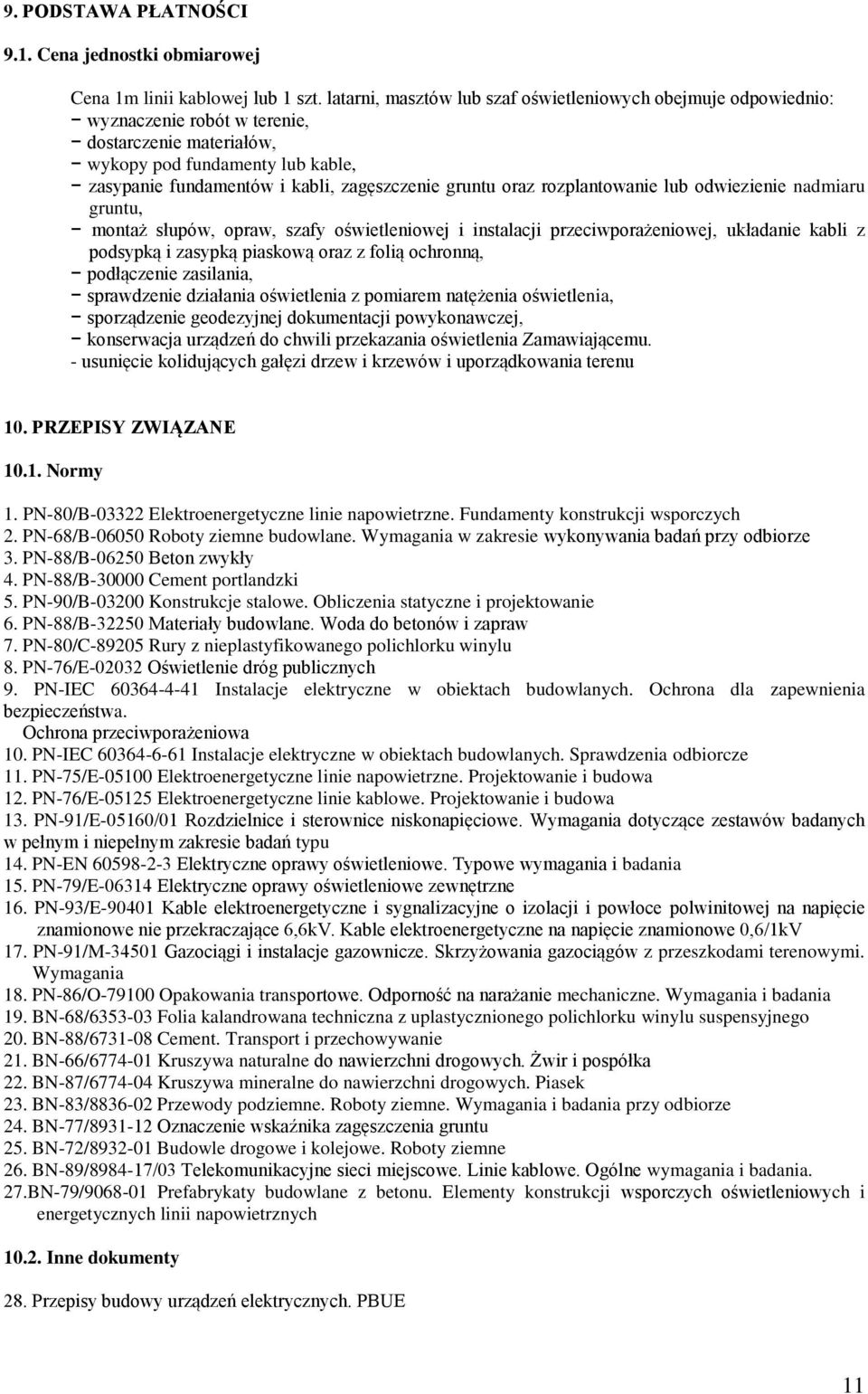 9. PODSTAWA PŁATNOŚCI

9.1. Cena jednostki obmiarowej

Cena 1m linii kablowej lub 1 szt. latarni, masztów lub szaf oświetleniowych obejmuje odpowiednio:
− wyznaczenie robót w terenie,
− dostarczenie materiałów,
− wykopy pod fundamenty lub kable,
− zasypanie fundamentów i kabli, zagęszczenie gruntu oraz rozplantowanie lub odwiezienie nadmiaru gruntu,
− montaż słupów, opraw, szafy oświetleniowej i instalacji przeciwporażeniowej, układanie kabli z podsypką i zasypką piaskową oraz z folią ochronną,
− podłączenie zasilania,
− sprawdzenie działania oświetlenia z pomiarem natężenia oświetlenia,
− sporządzenie geodezyjnej dokumentacji powykonawczej,
− konserwacja urządzeń do chwili przekazania oświetlenia Zamawiającemu.
- usunięcie kolidujących gałęzi drzew i krzewów i uporządkowania terenu

10. PRZEPISY ZWIĄZANE

10.1. Normy

1. PN-80/B-03322 Elektroenergetyczne linie napowietrzne. Fundamenty konstrukcji wsporczych
2. PN-68/B-06050 Roboty ziemne budowlane. Wymagania w zakresie wykonywania badań przy odbiorze
3. PN-88/B-06250 Beton zwykły
4. PN-88/B-30000 Cement portlandzki
5. PN-90/B-03200 Konstrukcje stalowe. Obliczenia statyczne i projektowanie
6. PN-88/B-32250 Materiały budowlane. Woda do betonów i zapraw
7. PN-80/C-89205 Rury z nieplastyfikowanego polichlorku winylu
8. PN-76/E-02032 Oświetlenie dróg publicznych
9. PN-IEC 60364-4-41 Instalacje elektryczne w obiektach budowlanych. Ochrona dla zapewnienia bezpieczeństwa.
Ochrona przeciwporażeniowa
10. PN-IEC 60364-6-61 Instalacje elektryczne w obiektach budowlanych. Sprawdzenia odbiorcze
11. PN-75/E-05100 Elektroenergetyczne linie napowietrzne. Projektowanie i budowa
12. PN-76/E-05125 Elektroenergetyczne linie kablowe. Projektowanie i budowa
13. PN-91/E-05160/01 Rozdzielnice i sterownice niskonapięciowe. Wymagania dotyczące zestawów badanych w pełnym i niepełnym zakresie badań typu
14. PN-EN 60598-2-3 Elektryczne oprawy oświetleniowe. Typowe wymagania i badania
15. PN-79/E-06314 Elektryczne oprawy oświetleniowe zewnętrzne
16. PN-93/E-90401 Kable elektroenergetyczne i sygnalizacyjne o izolacji i powłoce polwinitowej na napięcie znamionowe nie przekraczające 6,6kV. Kable elektroenergetyczne na napięcie znamionowe 0,6/1kV
17. PN-91/M-34501 Gazociągi i instalacje gazownicze. Skrzyżowania gazociągów z przeszkodami terenowymi. Wymagania
18. PN-86/O-79100 Opakowania transportowe. Odporność na narażanie mechaniczne. Wymagania i badania
19. BN-68/6353-03 Folia kalandrowana techniczna z uplastycznionego polichlorku winylu suspensyjnego
20. BN-88/6731-08 Cement. Transport i przechowywanie
21. BN-66/6774-01 Kruszywa naturalne do nawierzchni drogowych. Żwir i pospółka
22. BN-87/6774-04 Kruszywa mineralne do nawierzchni drogowych. Piasek
23. BN-83/8836-02 Przewody podziemne. Roboty ziemne. Wymagania i badania przy odbiorze
24. BN-77/8931-12 Oznaczenie wskaźnika zagęszczenia gruntu
25. BN-72/8932-01 Budowle drogowe i kolejowe. Roboty ziemne
26. BN-89/8984-17/03 Telekomunikacyjne sieci miejscowe. Linie kablowe. Ogólne wymagania i badania.
27.BN-79/9068-01 Prefabrykaty budowlane z betonu. Elementy konstrukcji wsporczych oświetleniowych i energetycznych linii napowietrznych

10.2. Inne dokumenty

28. Przepisy budowy urządzeń elektrycznych. PBUE

11